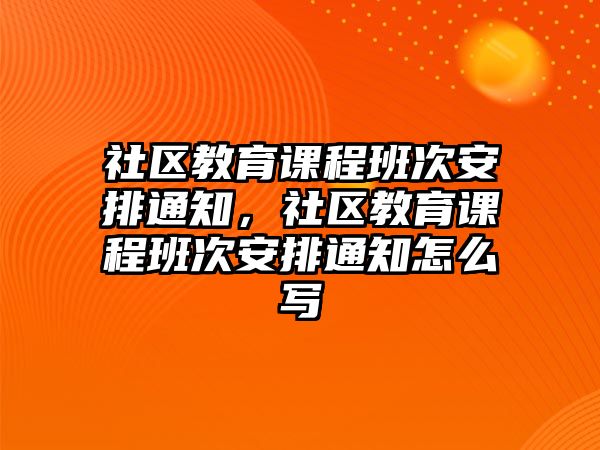 社区教育课程班次安排通知，社区教育课程班次安排通知怎么写